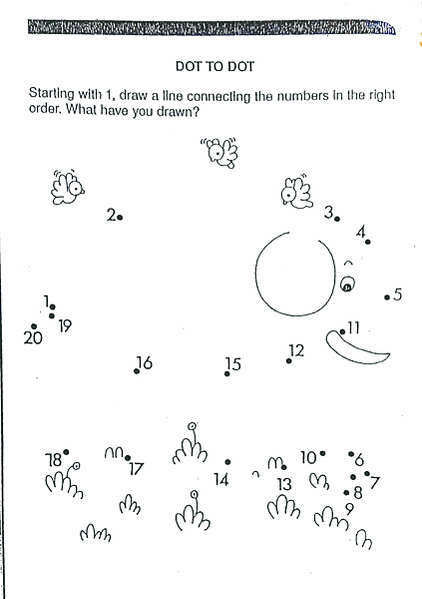 DOT TO DOT

Starting with 1, draw a line connecting the numbers in the right order. What have you drawn?

2

3

4

5

1

19

20

11

12

16

15

18

17

14

13

10

6

7

8

9